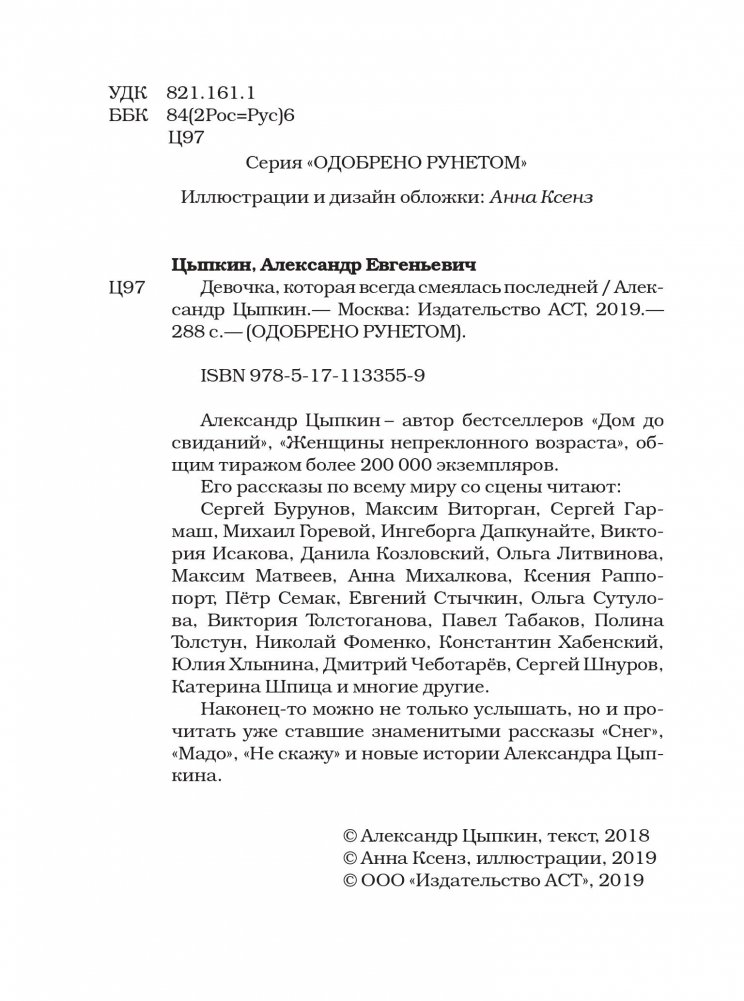 УДК 821.161.1
ББК 84(2Рос=Рус)6
Ц97

Серия «ОДОБРЕНО РУНЕТОМ»

Иллюстрации и дизайн обложки: Анна Ксенз

Цыпкин, Александр Евгеньевич

Ц97 Девочка, которая всегда смеялась последней / Александр Цыпкин.— Москва: Издательство АСТ, 2019.— 288 с.— (ОДОБРЕНО РУНЕТОМ).

ISBN 978-5-17-113355-9

Александр Цыпкин – автор бестселлеров «Дом до свиданий», «Женщины непреклонного возраста», общим тиражом более 200 000 экземпляров.

Его рассказы по всему миру со сцены читают: Сергей Бурунов, Максим Виторган, Сергей Гармаш, Михаил Горевой, Ингеборга Дапкунайте, Виктория Исакова, Данила Козловский, Ольга Литвинова, Максим Матвеев, Анна Михалкова, Ксения Раппопорт, Пётр Семак, Евгений Стычкин, Ольга Сутулова, Виктория Толстоганова, Павел Табаков, Полина Толстун, Николай Фоменко, Константин Хабенский, Юлия Хлынина, Дмитрий Чеботарёв, Сергей Шнуров, Катерина Шпица и многие другие.

Наконец-то можно не только услышать, но и прочитать уже ставшие знаменитыми рассказы «Снег», «Мадо», «Не скажу» и новые истории Александра Цыпкина.

© Александр Цыпкин, текст, 2018
© Анна Ксенз, иллюстрации, 2019
© ООО «Издательство АСТ», 2019